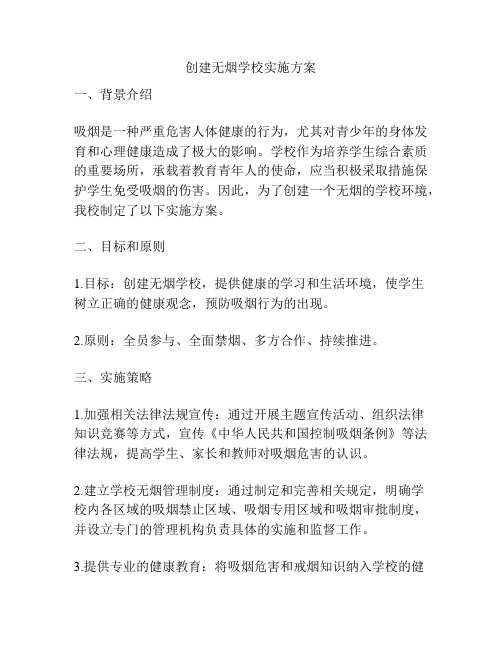 创建无烟学校实施方案

一、背景介绍

吸烟是一种严重危害人体健康的行为，尤其对青少年的身体发育和心理健康造成了极大的影响。学校作为培养学生综合素质的重要场所，承载着教育青年人的使命，应当积极采取措施保护学生免受吸烟的伤害。因此，为了创建一个无烟的学校环境，我校制定了以下实施方案。

二、目标和原则

1.目标：创建无烟学校，提供健康的学习和生活环境，使学生树立正确的健康观念，预防吸烟行为的出现。

2.原则：全员参与、全面禁烟、多方合作、持续推进。

三、实施策略

1.加强相关法律法规宣传：通过开展主题宣传活动、组织法律知识竞赛等方式，宣传《中华人民共和国控制吸烟条例》等法律法规，提高学生、家长和教师对吸烟危害的认识。

2.建立学校无烟管理制度：通过制定和完善相关规定，明确学校内各区域的吸烟禁止区域、吸烟专用区域和吸烟审批制度，并设立专门的管理机构负责具体的实施和监督工作。

3.提供专业的健康教育：将吸烟危害和戒烟知识纳入学校的健